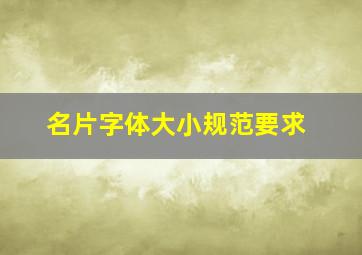 名片字体大小规范要求